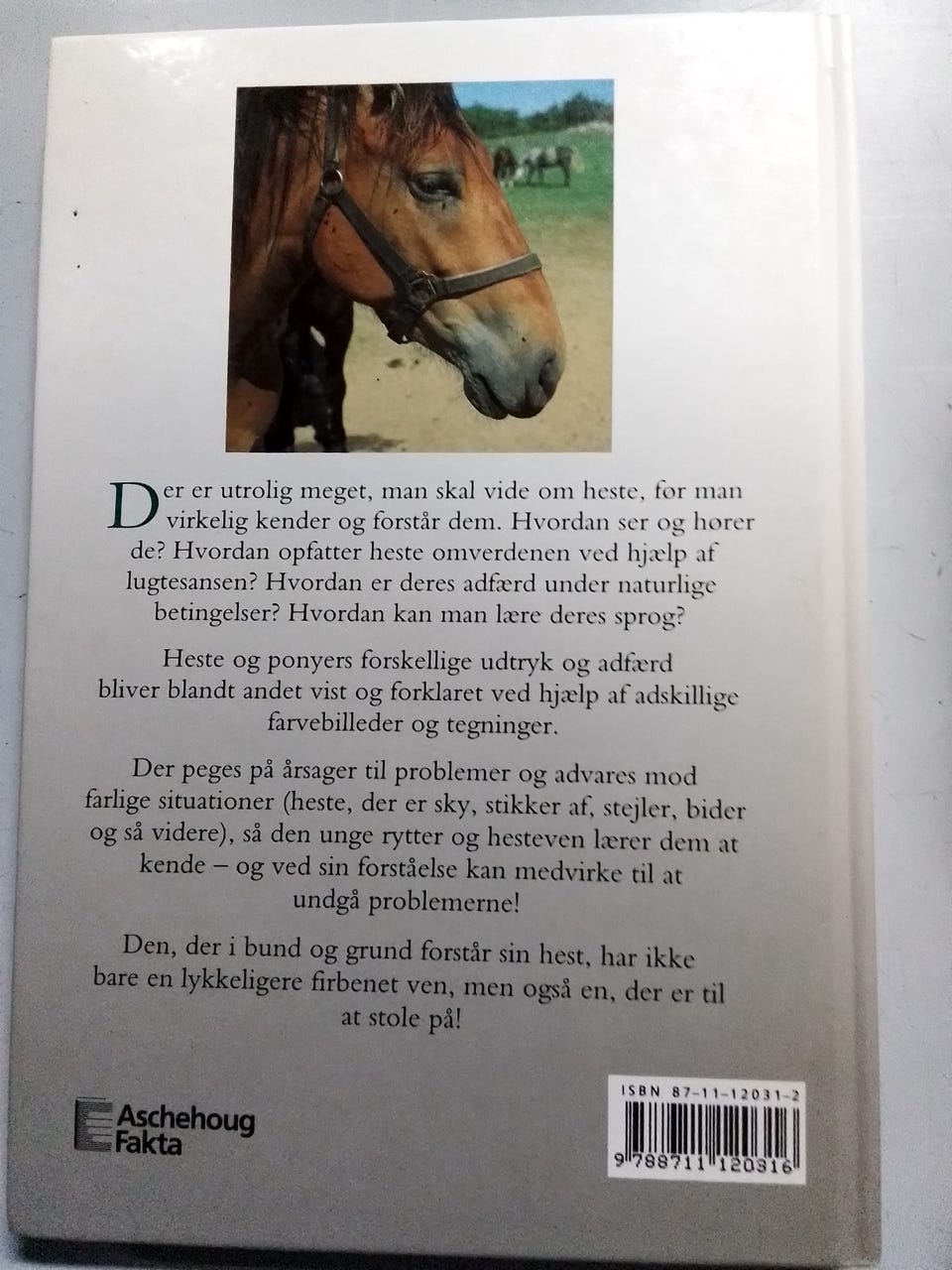 Der er utrolig meget, man skal vide om heste, før man virkelig kender og forstår dem. Hvordan ser og hører de? Hvordan opfatter heste omverdenen ved hjælp af lugtesansen? Hvordan er deres adfærd under naturlige betingelser? Hvordan kan man lære deres sprog?

Heste og ponyers forskellige udtryk og adfærd bliver blandt andet vist og forklaret ved hjælp af adskillige farvebilleder og tegninger.

Der peges på årsager til problemer og advares mod farlige situationer (heste, der er sky, stikker af, stejler, bider og så videre), så den unge rytter og hesteven lærer dem at kende – og ved sin forståelse kan medvirke til at undgå problemerne!

Den, der i bund og grund forstår sin hest, har ikke bare en lykkeligere firbenet ven, men også en, der er til at stole på!

Aschehoug
Fakta

ISBN 87-11-12031-2
9 788711 120316